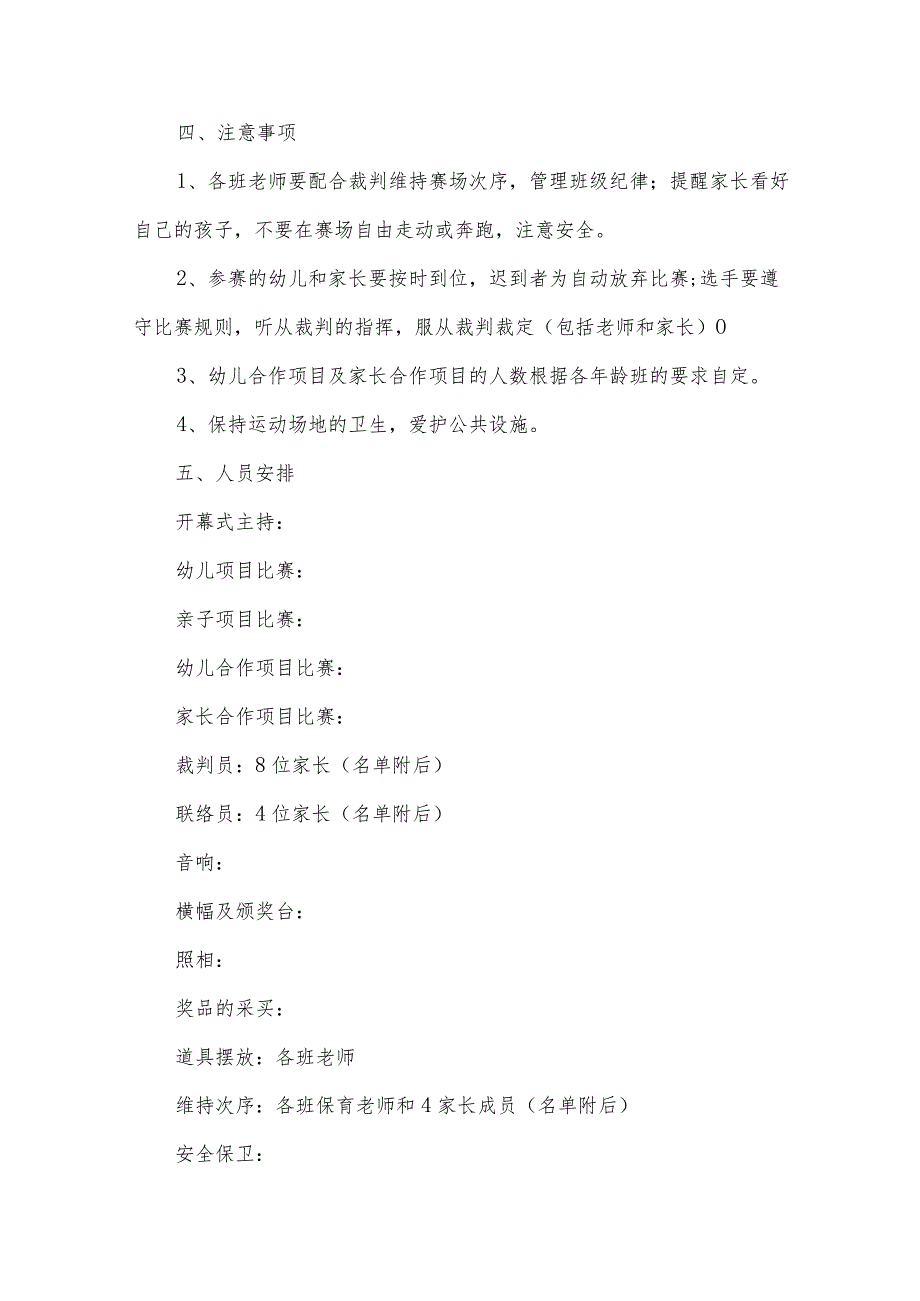 四、注意事项

1、各班老师要配合裁判维持赛场次序，管理班级纪律；提醒家长看好自己的孩子，不要在赛场自由走动或奔跑，注意安全。

2、参赛的幼儿和家长要按时到位，迟到者为自动放弃比赛;选手要遵守比赛规则，听从裁判的指挥，服从裁判裁定（包括老师和家长）0

3、幼儿合作项目及家长合作项目的人数根据各年龄班的要求自定。

4、保持运动场地的卫生，爱护公共设施。

五、人员安排

开幕式主持：

幼儿项目比赛：

亲子项目比赛：

幼儿合作项目比赛：

家长合作项目比赛：

裁判员：8位家长（名单附后）

联络员：4位家长（名单附后）

音响：

横幅及颁奖台：

照相：

奖品的采买：

道具摆放：各班老师

维持次序：各班保育老师和4家长成员（名单附后）

安全保卫：